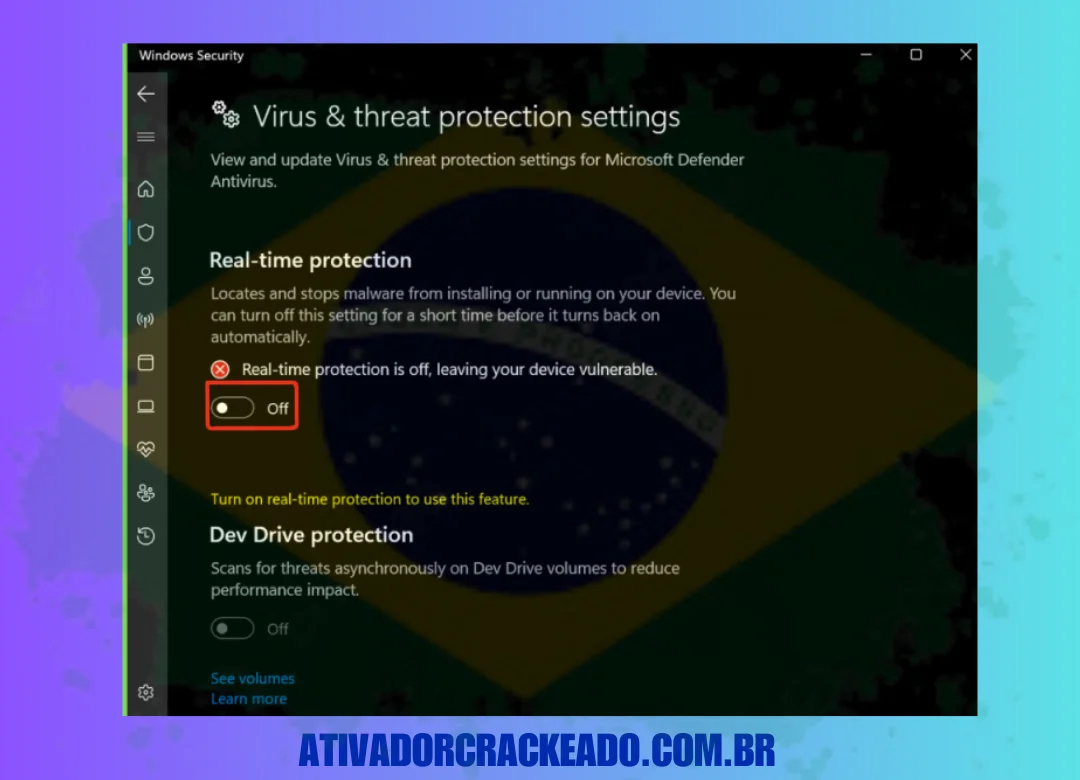 Windows Security

Virus & threat protection settings

View and update Virus & threat protection settings for Microsoft Defender Antivirus.

Real-time protection

Locates and stops malware from installing or running on your device. You can turn off this setting for a short time before it turns back on automatically.

Real-time protection is off, leaving your device vulnerable.

Off

Turn on real-time protection to use this feature.

Dev Drive protection

Scans for threats asynchronously on Dev Drive volumes to reduce performance impact.

Off

See volumes
Learn more

ATIVADORCRACKEADO.COM.BR